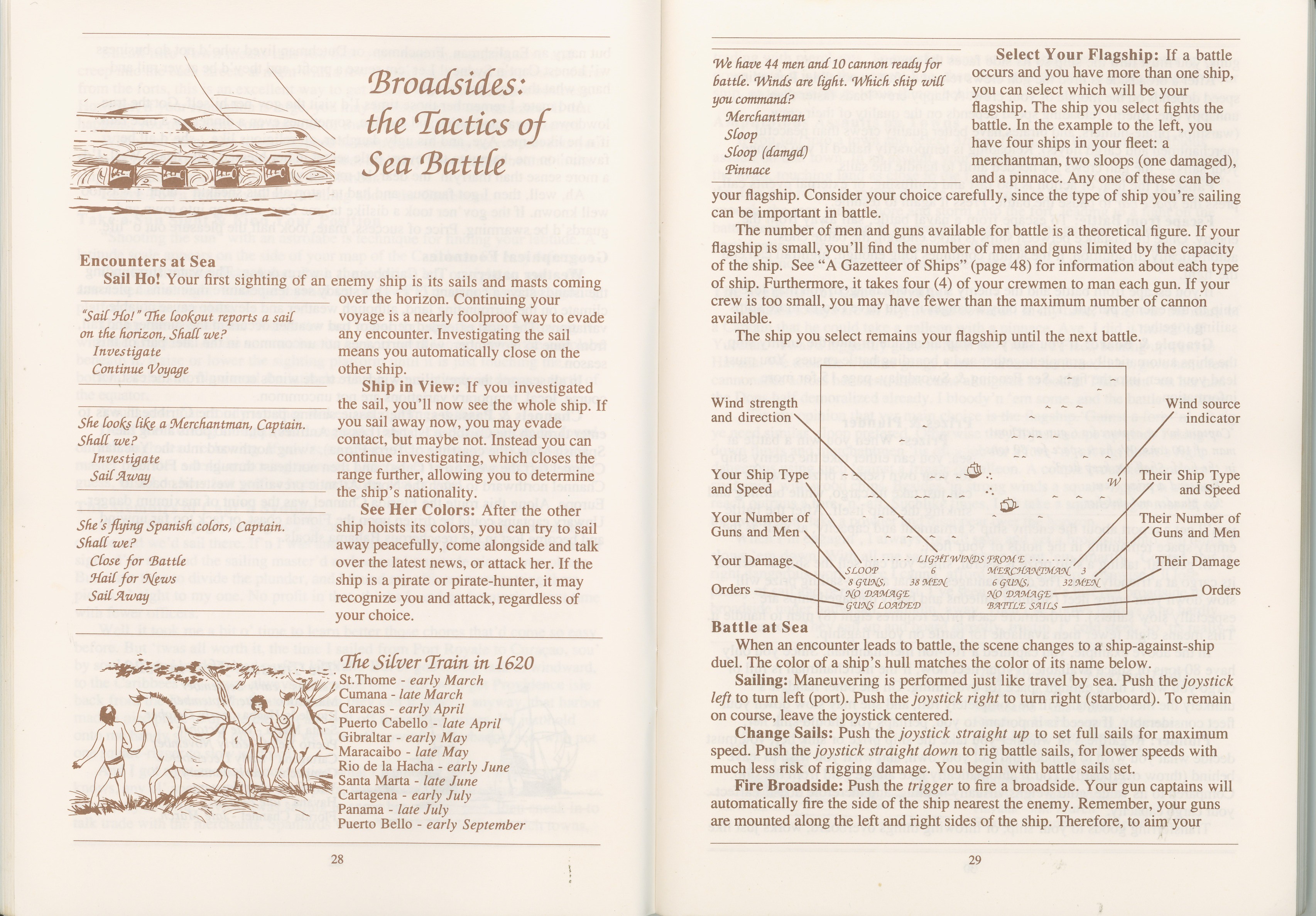 Broadsides: the Tactics of Sea Battle

Encounters at Sea

Sail Ho! Your first sighting of an enemy ship is its sails and masts coming over the horizon. Continuing your voyage is a nearly foolproof way to evade any encounter. Investigating the sail means you automatically close on the other ship.

"Sail Ho!" The lookout reports a sail on the horizon, Shall we?
Investigate
Continue Voyage

Ship in View: If you investigated the sail, you'll now see the whole ship. If you sail away now, you may evade contact, but maybe not. Instead you can continue investigating, which closes the range further, allowing you to determine the ship's nationality.

She looks like a Merchantman, Captain. Shall we?
Investigate
Sail Away

See Her Colors: After the other ship hoists its colors, you can try to sail away peacefully, come alongside and talk over the latest news, or attack her. If the ship is a pirate or pirate-hunter, it may recognize you and attack, regardless of your choice.

She's flying Spanish colors, Captain. Shall we?
Close for Battle
Hail for News
Sail Away

The Silver Train in 1620
St.Thome - early March
Cumana - late March
Caracas - early April
Puerto Cabello - late April
Gibraltar - early May
Maracaibo - late May
Rio de la Hacha - early June
Santa Marta - late June
Cartagena - early July
Panama - late July
Puerto Bello - early September

28

We have 44 men and 10 cannon ready for battle. Winds are light. Which ship will you command?
Merchantman
Sloop
Sloop (damgd)
Pinnace

Select Your Flagship: If a battle occurs and you have more than one ship, you can select which will be your flagship. The ship you select fights the battle. In the example to the left, you have four ships in your fleet: a merchantman, two sloops (one damaged), and a pinnace. Any one of these can be your flagship. Consider your choice carefully, since the type of ship you're sailing can be important in battle.

The number of men and guns available for battle is a theoretical figure. If your flagship is small, you'll find the number of men and guns limited by the capacity of the ship. See "A Gazetteer of Ships" (page 48) for information about each type of ship. Furthermore, it takes four (4) of your crewmen to man each gun. If your crew is too small, you may have fewer than the maximum number of cannon available.

The ship you select remains your flagship until the next battle.

Wind strength and direction
Your Ship Type and Speed
Your Number of Guns and Men
Your Damage
Orders
Wind source indicator
Their Ship Type and Speed
Their Number of Guns and Men
Their Damage
Orders
W
LIGHT WINDS FROM E
SLOOP 6
8 GUNS, 38 MEN
NO DAMAGE
GUNS LOADED
MERCHANTMAN 3
6 GUNS, 32 MEN
NO DAMAGE
BATTLE SAILS

Battle at Sea

When an encounter leads to battle, the scene changes to a ship-against-ship duel. The color of a ship's hull matches the color of its name below.

Sailing: Maneuvering is performed just like travel by sea. Push the joystick left to turn left (port). Push the joystick right to turn right (starboard). To remain on course, leave the joystick centered.

Change Sails: Push the joystick straight up to set full sails for maximum speed. Push the joystick straight down to rig battle sails, for lower speeds with much less risk of rigging damage. You begin with battle sails set.

Fire Broadside: Push the trigger to fire a broadside. Your gun captains will automatically fire the side of the ship nearest the enemy. Remember, your guns are mounted along the left and right sides of the ship. Therefore, to aim your

29